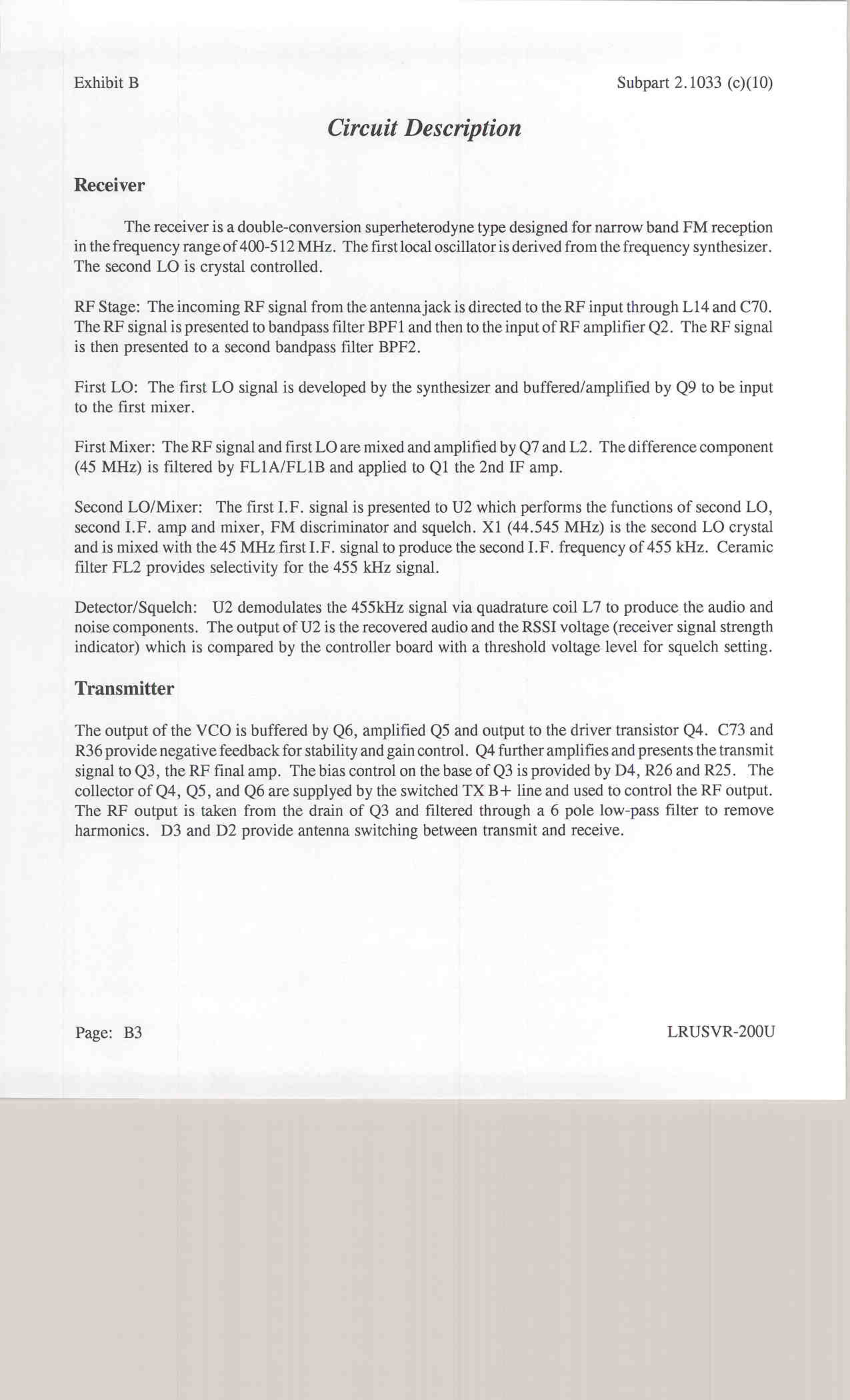 Exhibit B

Subpart 2.1033 (c)(10)

Circuit Description

Receiver

The receiver is a double-conversion superheterodyne type designed for narrow band FM reception in the frequency range of 400-512 MHz. The first local oscillator is derived from the frequency synthesizer. The second LO is crystal controlled.

RF Stage: The incoming RF signal from the antenna jack is directed to the RF input through L14 and C70. The RF signal is presented to bandpass filter BPF1 and then to the input of RF amplifier Q2. The RF signal is then presented to a second bandpass filter BPF2.

First LO: The first LO signal is developed by the synthesizer and buffered/amplified by Q9 to be input to the first mixer.

First Mixer: The RF signal and first LO are mixed and amplified by Q7 and L2. The difference component (45 MHz) is filtered by FL1A/FL1B and applied to Q1 the 2nd IF amp.

Second LO/Mixer: The first I.F. signal is presented to U2 which performs the functions of second LO, second I.F. amp and mixer, FM discriminator and squelch. X1 (44.545 MHz) is the second LO crystal and is mixed with the 45 MHz first I.F. signal to produce the second I.F. frequency of 455 kHz. Ceramic filter FL2 provides selectivity for the 455 kHz signal.

Detector/Squelch: U2 demodulates the 455kHz signal via quadrature coil L7 to produce the audio and noise components. The output of U2 is the recovered audio and the RSSI voltage (receiver signal strength indicator) which is compared by the controller board with a threshold voltage level for squelch setting.

Transmitter

The output of the VCO is buffered by Q6, amplified Q5 and output to the driver transistor Q4. C73 and R36 provide negative feedback for stability and gain control. Q4 further amplifies and presents the transmit signal to Q3, the RF final amp. The bias control on the base of Q3 is provided by D4, R26 and R25. The collector of Q4, Q5, and Q6 are supplyed by the switched TX B+ line and used to control the RF output. The RF output is taken from the drain of Q3 and filtered through a 6 pole low-pass filter to remove harmonics. D3 and D2 provide antenna switching between transmit and receive.

Page: B3

LRUSVR-200U